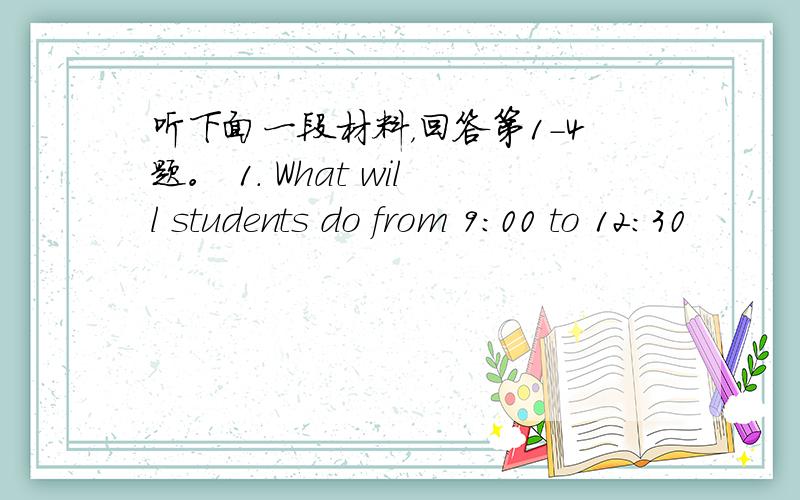 听下面一段材料,回答第1-4题。 1. What will students do from 9:00 to 12:30